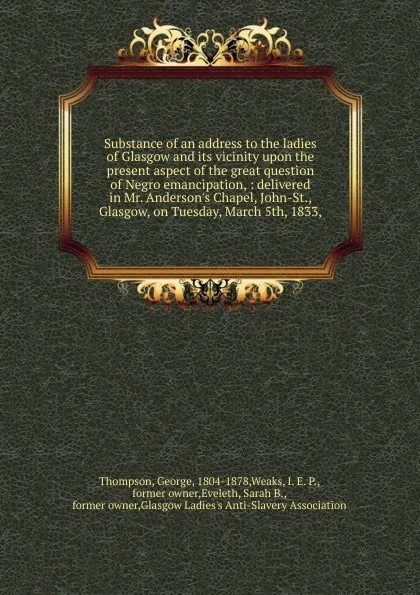 Substance of an address to the ladies of Glasgow and its vicinity upon the present aspect of the great question of Negro emancipation, : delivered in Mr. Anderson's Chapel, John-St., Glasgow, on Tuesday, March 5th, 1833,

Thompson, George, 1804-1878,Weaks, I. E. P., former owner,Eveleth, Sarah B., former owner,Glasgow Ladies's Anti-Slavery Association